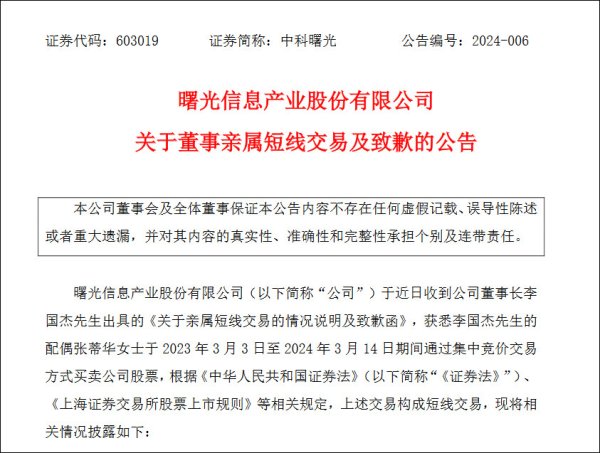 证券代码：603019　　证券简称：中科曙光　　公告编号：2024-006

曙光信息产业股份有限公司
关于董事亲属短线交易及致歉的公告

本公司董事会及全体董事保证本公告内容不存在任何虚假记载、误导性陈述或者重大遗漏，并对其内容的真实性、准确性和完整性承担个别及连带责任。

曙光信息产业股份有限公司（以下简称“公司”）于近日收到公司董事长李国杰先生出具的《关于亲属短线交易的情况说明及致歉函》，获悉李国杰先生的配偶张蒂华女士于 2023 年 3 月 3 日至 2024 年 3 月 14 日期间通过集中竞价交易方式买卖公司股票，根据《中华人民共和国证券法》（以下简称“《证券法》”）、《上海证券交易所股票上市规则》等相关规定，上述交易构成短线交易，现将相关情况披露如下：